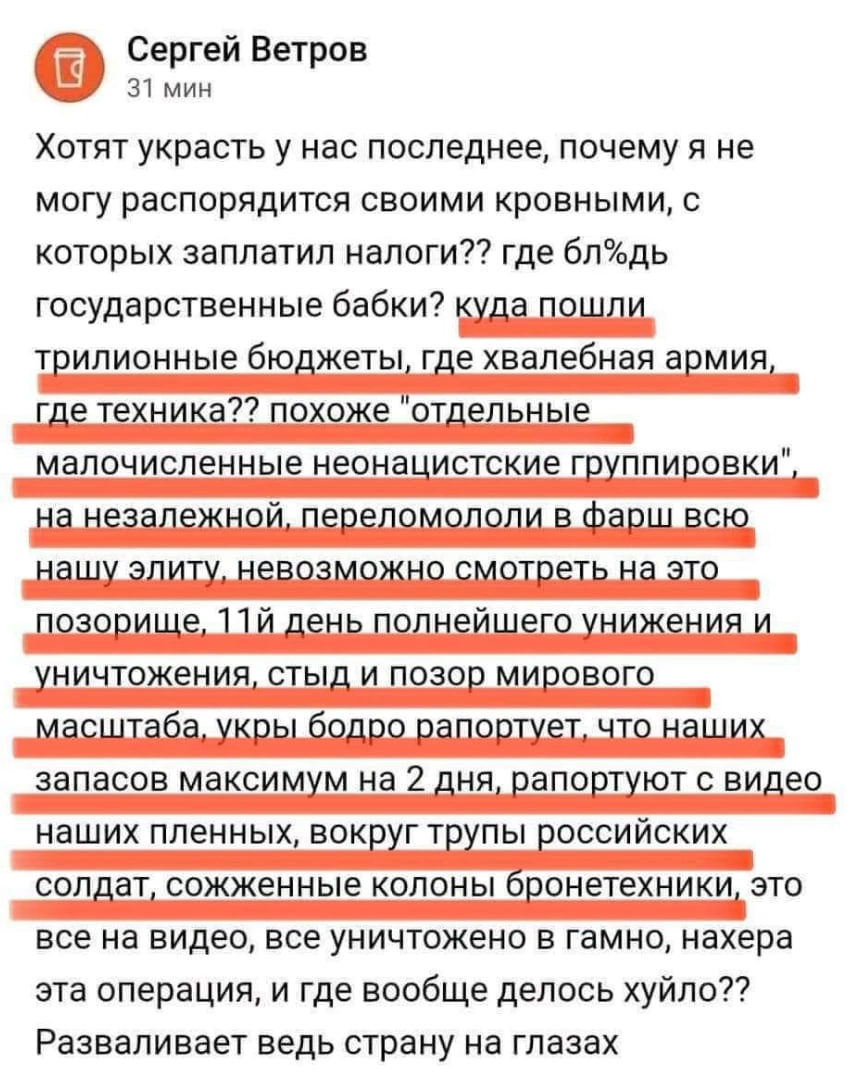 Сергей Ветров
31 мин

Хотят украсть у нас последнее, почему я не могу распорядится своими кровными, с которых заплатил налоги?? где бл%дь государственные бабки? куда пошли трилионные бюджеты, где хвалебная армия, где техника?? похоже "отдельные малочисленные неонацистские группировки", на незалежной, переломололи в фарш всю нашу элиту, невозможно смотреть на это позорище, 11й день полнейшего унижения и уничтожения, стыд и позор мирового масштаба, укры бодро рапортует, что наших запасов максимум на 2 дня, рапортуют с видео наших пленных, вокруг трупы российских солдат, сожженные колоны бронетехники, это все на видео, все уничтожено в гамно, нахера эта операция, и где вообще делось хуйло?? Разваливает ведь страну на глазах